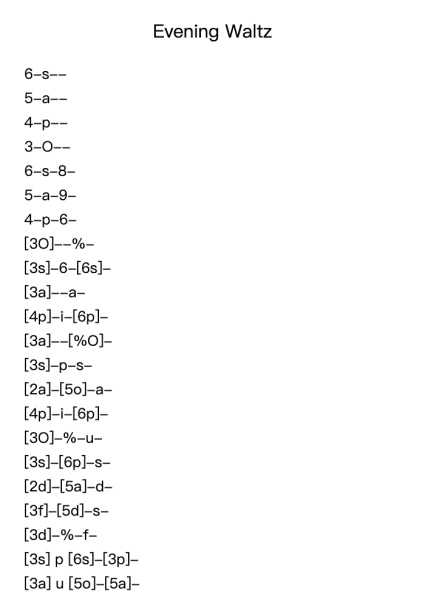 Evening Waltz

6–s––
5–a––
4–p––
3–O––
6–s–8–
5–a–9–
4–p–6–
[3O]––%–
[3s]–6–[6s]–
[3a]––a–
[4p]–i–[6p]–
[3a]––[%O]–
[3s]–p–s–
[2a]–[5o]–a–
[4p]–i–[6p]–
[3O]–%–u–
[3s]–[6p]–s–
[2d]–[5a]–d–
[3f]–[5d]–s–
[3d]–%–f–
[3s] p [6s]–[3p]–
[3a] u [5o]–[5a]–